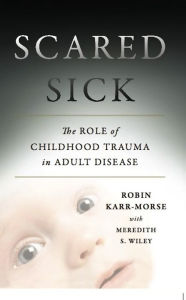 SCARED
SICK

The ROLE of
CHILDHOOD TRAUMA
in ADULT DISEASE

ROBIN
KARR-MORSE
with
MEREDITH
S. WILEY